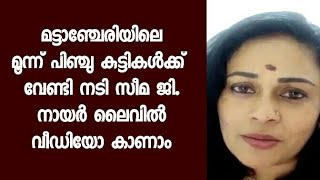 മട്ടാഞ്ചേരിയിലെ മൂന്ന് പിഞ്ചു കുട്ടികൾക്ക് വേണ്ടി നടി സീമ ജി. നായർ ലൈവിൽ വീഡിയോ കാണാം